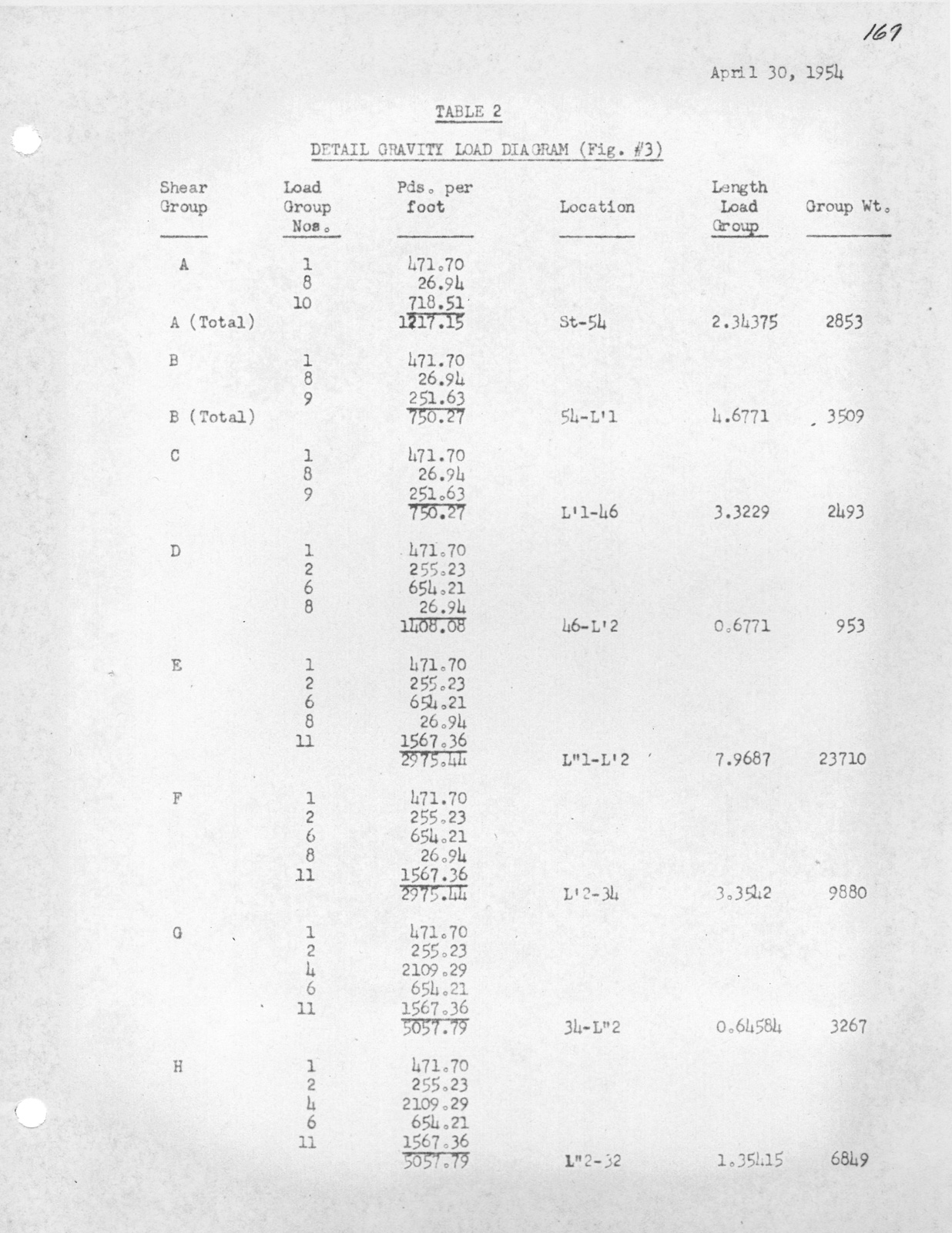 167

April 30, 1954

TABLE 2

DETAIL GRAVITY LOAD DIAGRAM (Fig. #3)

| Shear Group | Load Group Nos. | Pds. per foot | Location | Length Load Group | Group Wt. |
|---|---|---|---|---|---|
| A | 1 | 471.70 | | | |
| | 8 | 26.94 | | | |
| | 10 | 718.51 | | | |
| A (Total) | | 1217.15 | St-54 | 2.34375 | 2853 |
| B | 1 | 471.70 | | | |
| | 8 | 26.94 | | | |
| | 9 | 251.63 | | | |
| B (Total) | | 750.27 | 54-L'1 | 4.6771 | 3509 |
| C | 1 | 471.70 | | | |
| | 8 | 26.94 | | | |
| | 9 | 251.63 | | | |
| | | 750.27 | L'1-46 | 3.3229 | 2493 |
| D | 1 | 471.70 | | | |
| | 2 | 255.23 | | | |
| | 6 | 654.21 | | | |
| | 8 | 26.94 | | | |
| | | 1408.08 | 46-L'2 | 0.6771 | 953 |
| E | 1 | 471.70 | | | |
| | 2 | 255.23 | | | |
| | 6 | 654.21 | | | |
| | 8 | 26.94 | | | |
| | 11 | 1567.36 | | | |
| | | 2975.44 | L"1-L'2 | 7.9687 | 23710 |
| F | 1 | 471.70 | | | |
| | 2 | 255.23 | | | |
| | 6 | 654.21 | | | |
| | 8 | 26.94 | | | |
| | 11 | 1567.36 | | | |
| | | 2975.44 | L'2-34 | 3.3542 | 9880 |
| G | 1 | 471.70 | | | |
| | 2 | 255.23 | | | |
| | 4 | 2109.29 | | | |
| | 6 | 654.21 | | | |
| | 11 | 1567.36 | | | |
| | | 5057.79 | 34-L"2 | 0.64584 | 3267 |
| H | 1 | 471.70 | | | |
| | 2 | 255.23 | | | |
| | 4 | 2109.29 | | | |
| | 6 | 654.21 | | | |
| | 11 | 1567.36 | | | |
| | | 5057.79 | L"2-32 | 1.35415 | 6849 |